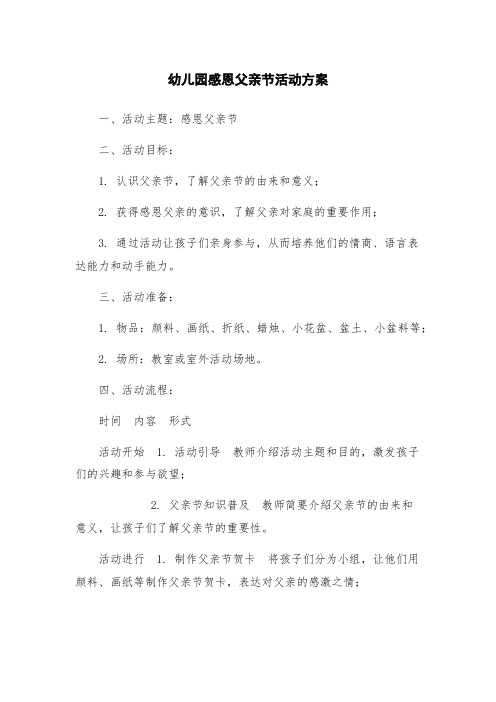 幼儿园感恩父亲节活动方案

一、活动主题：感恩父亲节

二、活动目标：

1. 认识父亲节，了解父亲节的由来和意义；

2. 获得感恩父亲的意识，了解父亲对家庭的重要作用；

3. 通过活动让孩子们亲身参与，从而培养他们的情商、语言表达能力和动手能力。

三、活动准备：

1. 物品：颜料、画纸、折纸、蜡烛、小花盆、盆土、小盆料等；

2. 场所：教室或室外活动场地。

四、活动流程：

时间　内容　形式

活动开始　1. 活动引导　教师介绍活动主题和目的，激发孩子们的兴趣和参与欲望；

2. 父亲节知识普及　教师简要介绍父亲节的由来和意义，让孩子们了解父亲节的重要性。

活动进行　1. 制作父亲节贺卡　将孩子们分为小组，让他们用颜料、画纸等制作父亲节贺卡，表达对父亲的感激之情；